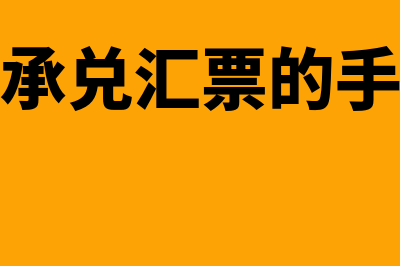 承兑汇票的手